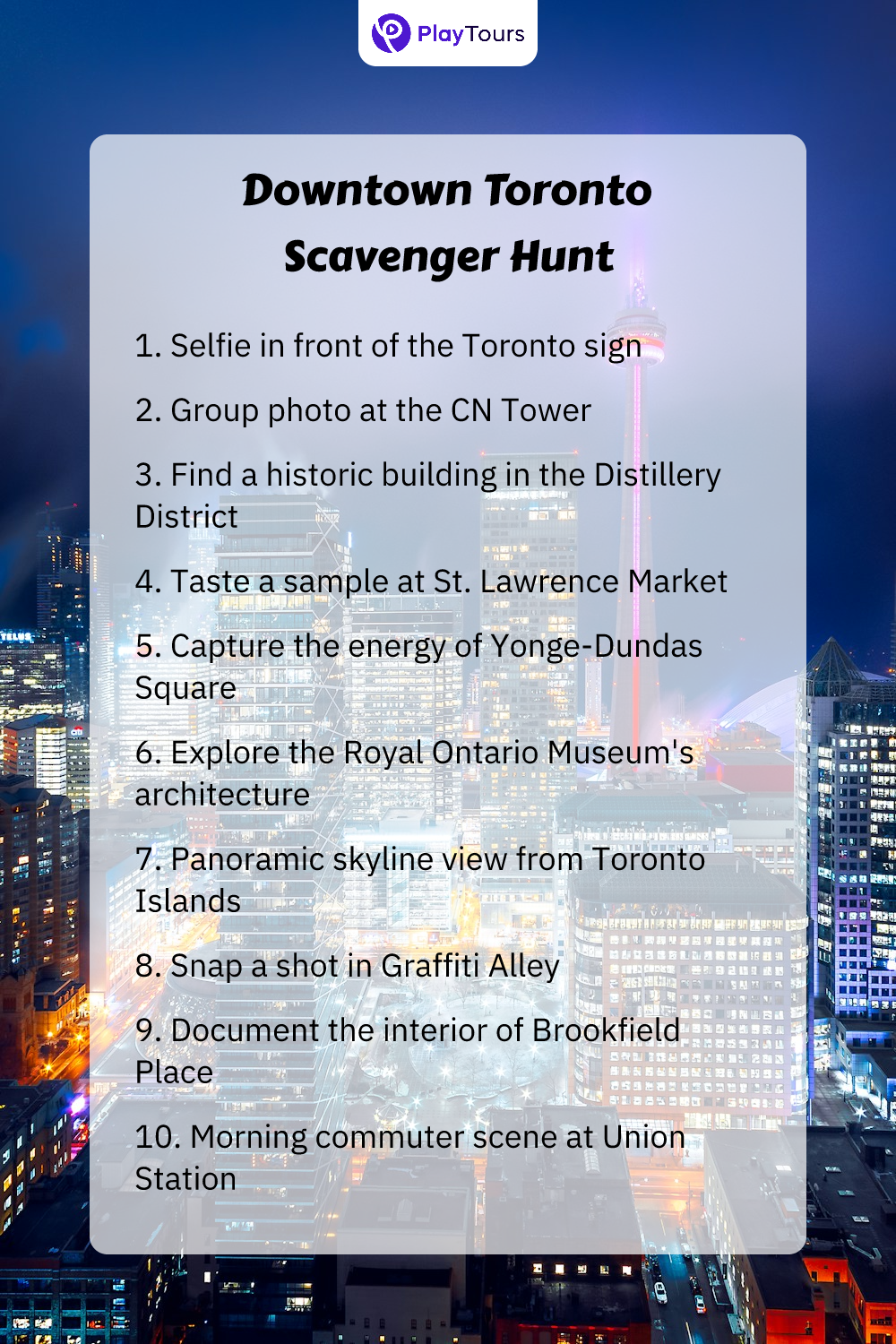 PlayTours

Downtown Toronto Scavenger Hunt

1. Selfie in front of the Toronto sign

2. Group photo at the CN Tower

3. Find a historic building in the Distillery District

4. Taste a sample at St. Lawrence Market

5. Capture the energy of Yonge-Dundas Square

6. Explore the Royal Ontario Museum's architecture

7. Panoramic skyline view from Toronto Islands

8. Snap a shot in Graffiti Alley

9. Document the interior of Brookfield Place

10. Morning commuter scene at Union Station